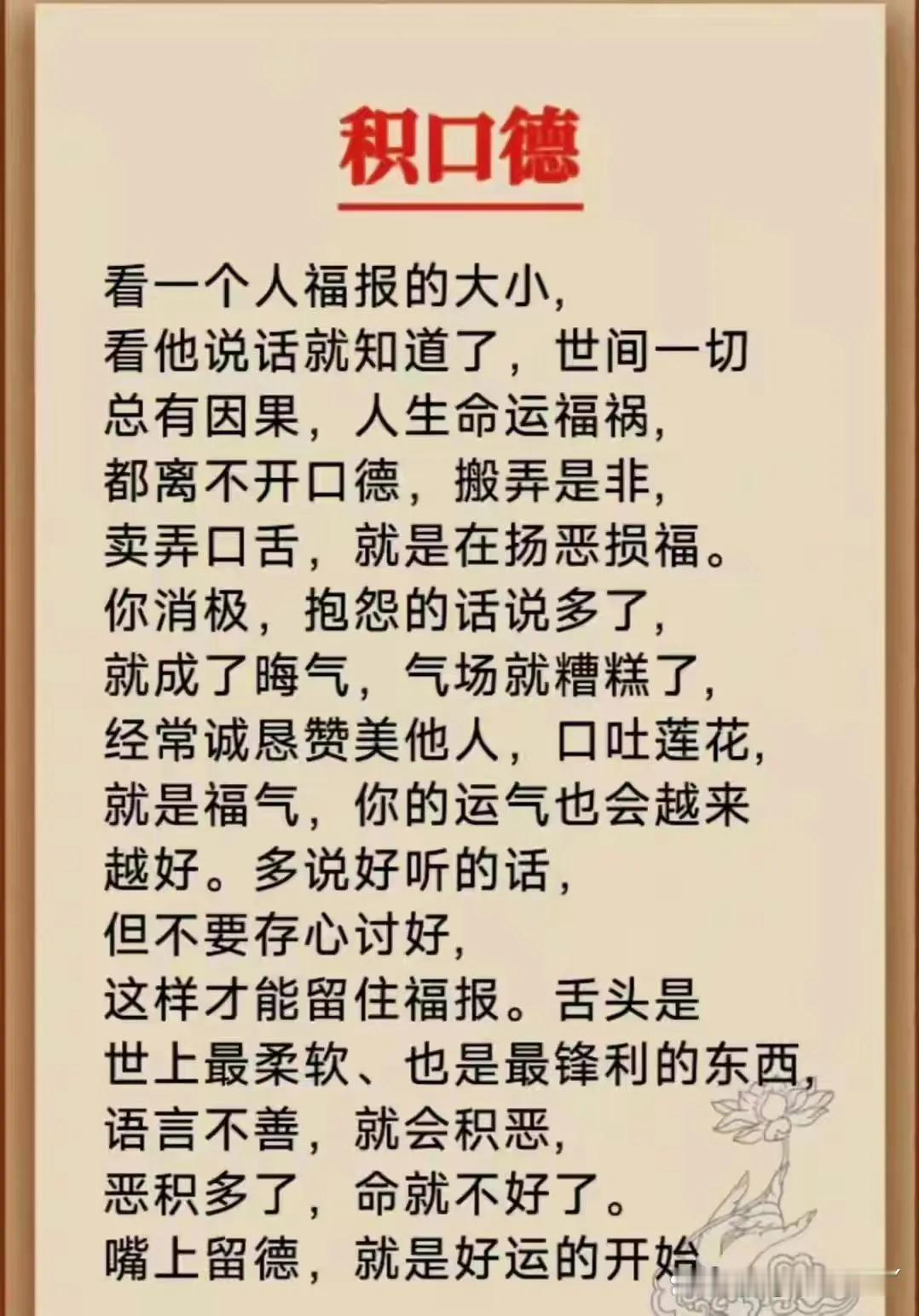 积口德

看一个人福报的大小，看他说话就知道了，世间一切总有因果，人生命运福祸，都离不开口德，搬弄是非，卖弄口舌，就是在扬恶损福。你消极，抱怨的话说多了，就成了晦气，气场就糟糕了，经常诚恳赞美他人，口吐莲花，就是福气，你的运气也会越来越好。多说好听的话，但不要存心讨好，这样才能留住福报。舌头是世上最柔软、也是最锋利的东西，语言不善，就会积恶，恶积多了，命就不好了。嘴上留德，就是好运的开始